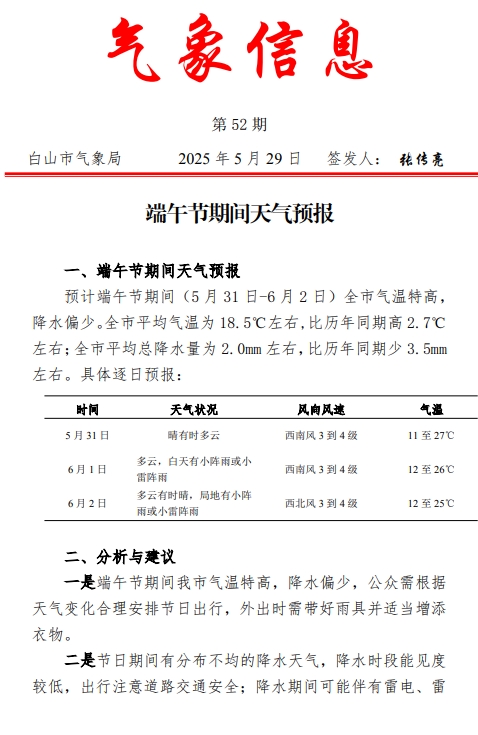 气象信息

第 52 期

白山市气象局　　2025 年 5 月 29 日　　签发人：张传亮

端午节期间天气预报

一、端午节期间天气预报

预计端午节期间（5 月 31 日-6 月 2 日）全市气温特高，降水偏少。全市平均气温为 18.5℃左右，比历年同期高 2.7℃左右；全市平均总降水量为 2.0mm 左右，比历年同期少 3.5mm 左右。具体逐日预报：

| 时间 | 天气状况 | 风向风速 | 气温 |
|---|---|---|---|
| 5 月 31 日 | 晴有时多云 | 西南风 3 到 4 级 | 11 至 27℃ |
| 6 月 1 日 | 多云，白天有小阵雨或小雷阵雨 | 西南风 3 到 4 级 | 12 至 26℃ |
| 6 月 2 日 | 多云有时晴，局地有小阵雨或小雷阵雨 | 西北风 3 到 4 级 | 12 至 25℃ |

二、分析与建议

一是端午节期间我市气温特高，降水偏少，公众需根据天气变化合理安排节日出行，外出时需带好雨具并适当增添衣物。

二是节日期间有分布不均的降水天气，降水时段能见度较低，出行注意道路交通安全；降水期间可能伴有雷电、雷